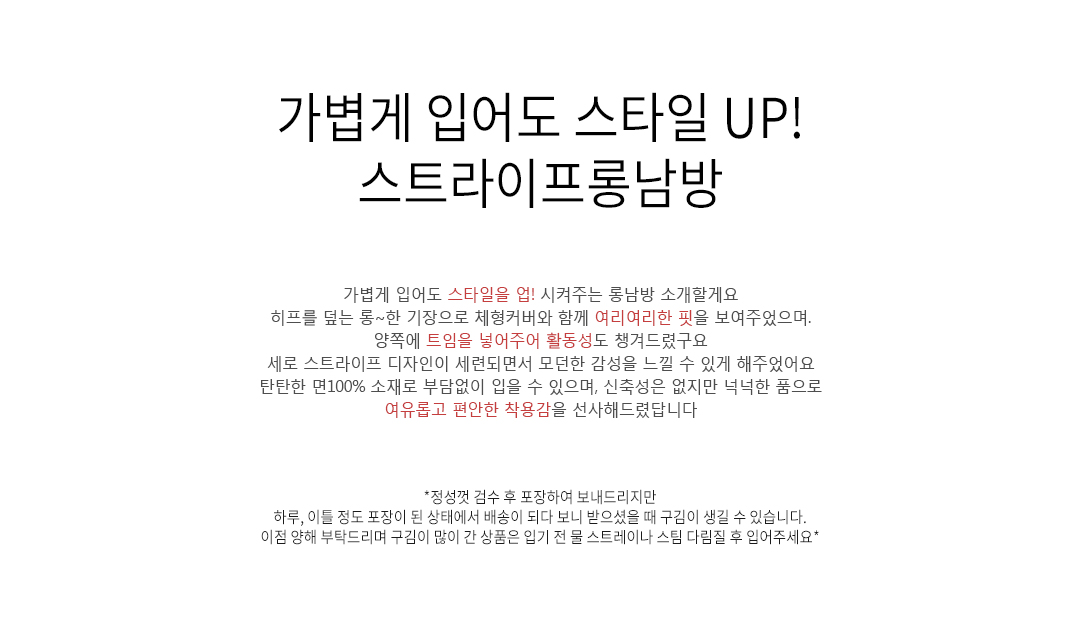 가볍게 입어도 스타일 UP!
스트라이프롱남방

가볍게 입어도 스타일을 업! 시켜주는 롱남방 소개할게요
히프를 덮는 롱~한 기장으로 체형커버와 함께 여리여리한 핏을 보여주었으며.
양쪽에 트임을 넣어주어 활동성도 챙겨드렸구요
세로 스트라이프 디자인이 세련되면서 모던한 감성을 느낄 수 있게 해주었어요
탄탄한 면100% 소재로 부담없이 입을 수 있으며, 신축성은 없지만 넉넉한 품으로
여유롭고 편안한 착용감을 선사해드렸답니다

*정성껏 검수 후 포장하여 보내드리지만
하루, 이틀 정도 포장이 된 상태에서 배송이 되다 보니 받으셨을 때 구김이 생길 수 있습니다.
이점 양해 부탁드리며 구김이 많이 간 상품은 입기 전 물 스트레이나 스팀 다림질 후 입어주세요*